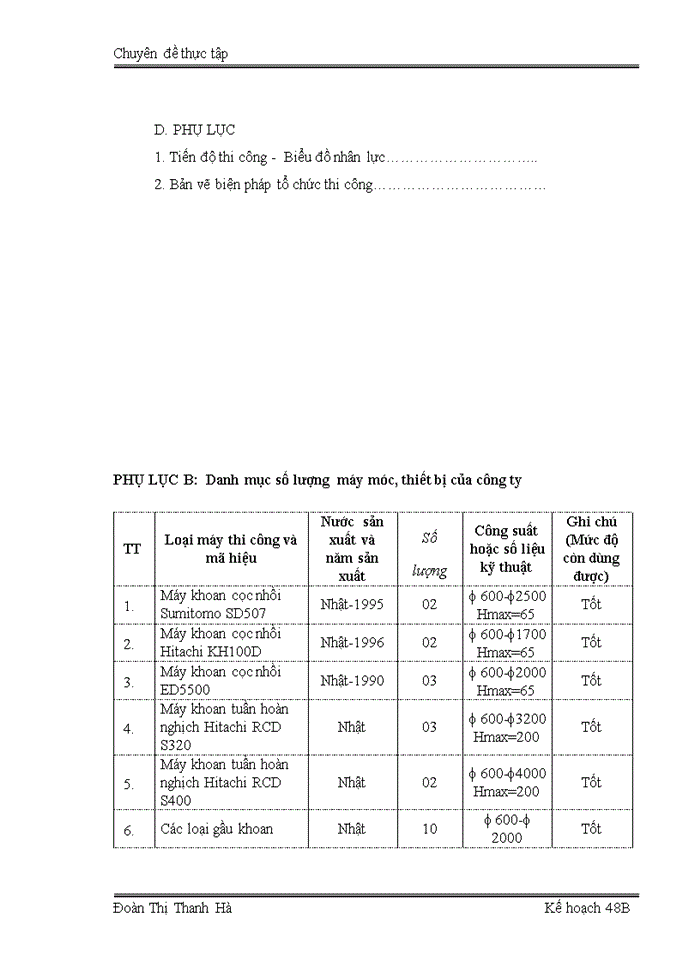 Chuyên đề thực tập

D. PHỤ LỤC

1. Tiến độ thi công - Biểu đồ nhân lực…………………………..

2. Bản vẽ biện pháp tổ chức thi công………………………………

PHỤ LỤC B: Danh mục số lượng máy móc, thiết bị của công ty

| TT | Loại máy thi công và mã hiệu | Nước sản xuất và năm sản xuất | Số lượng | Công suất hoặc số liệu kỹ thuật | Ghi chú (Mức độ còn dùng được) |
|---|---|---|---|---|---|
| 1. | Máy khoan cọc nhồi Sumitomo SD507 | Nhật-1995 | 02 | $\phi$ 600-$\phi$2500 Hmax=65 | Tốt |
| 2. | Máy khoan cọc nhồi Hitachi KH100D | Nhật-1996 | 02 | $\phi$ 600-$\phi$1700 Hmax=65 | Tốt |
| 3. | Máy khoan cọc nhồi ED5500 | Nhật-1990 | 03 | $\phi$ 600-$\phi$2000 Hmax=65 | Tốt |
| 4. | Máy khoan tuần hoàn nghịch Hitachi RCD S320 | Nhật | 03 | $\phi$ 600-$\phi$3200 Hmax=200 | Tốt |
| 5. | Máy khoan tuần hoàn nghịch Hitachi RCD S400 | Nhật | 02 | $\phi$ 600-$\phi$4000 Hmax=200 | Tốt |
| 6. | Các loại gầu khoan | Nhật | 10 | $\phi$ 600-$\phi$ 2000 | Tốt |

Đoàn Thị Thanh Hà Kế hoạch 48B